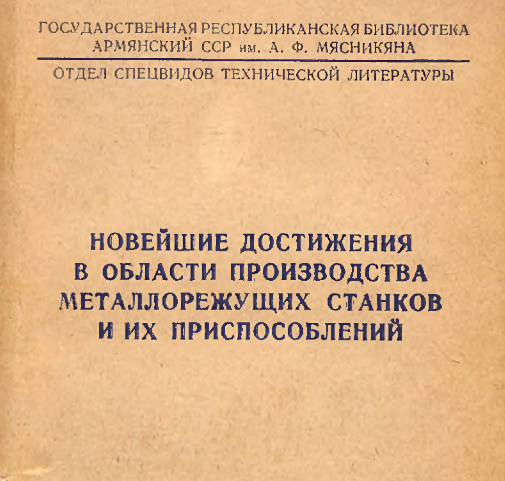 ГОСУДАРСТВЕННАЯ РЕСПУБЛИКАНСКАЯ БИБЛИОТЕКА АРМЯНСКИЙ ССР им. А. Ф. МЯСНИКЯНА

ОТДЕЛ СПЕЦВИДОВ ТЕХНИЧЕСКОЙ ЛИТЕРАТУРЫ

НОВЕЙШИЕ ДОСТИЖЕНИЯ В ОБЛАСТИ ПРОИЗВОДСТВА МЕТАЛЛОРЕЖУЩИХ СТАНКОВ И ИХ ПРИСПОСОБЛЕНИЙ